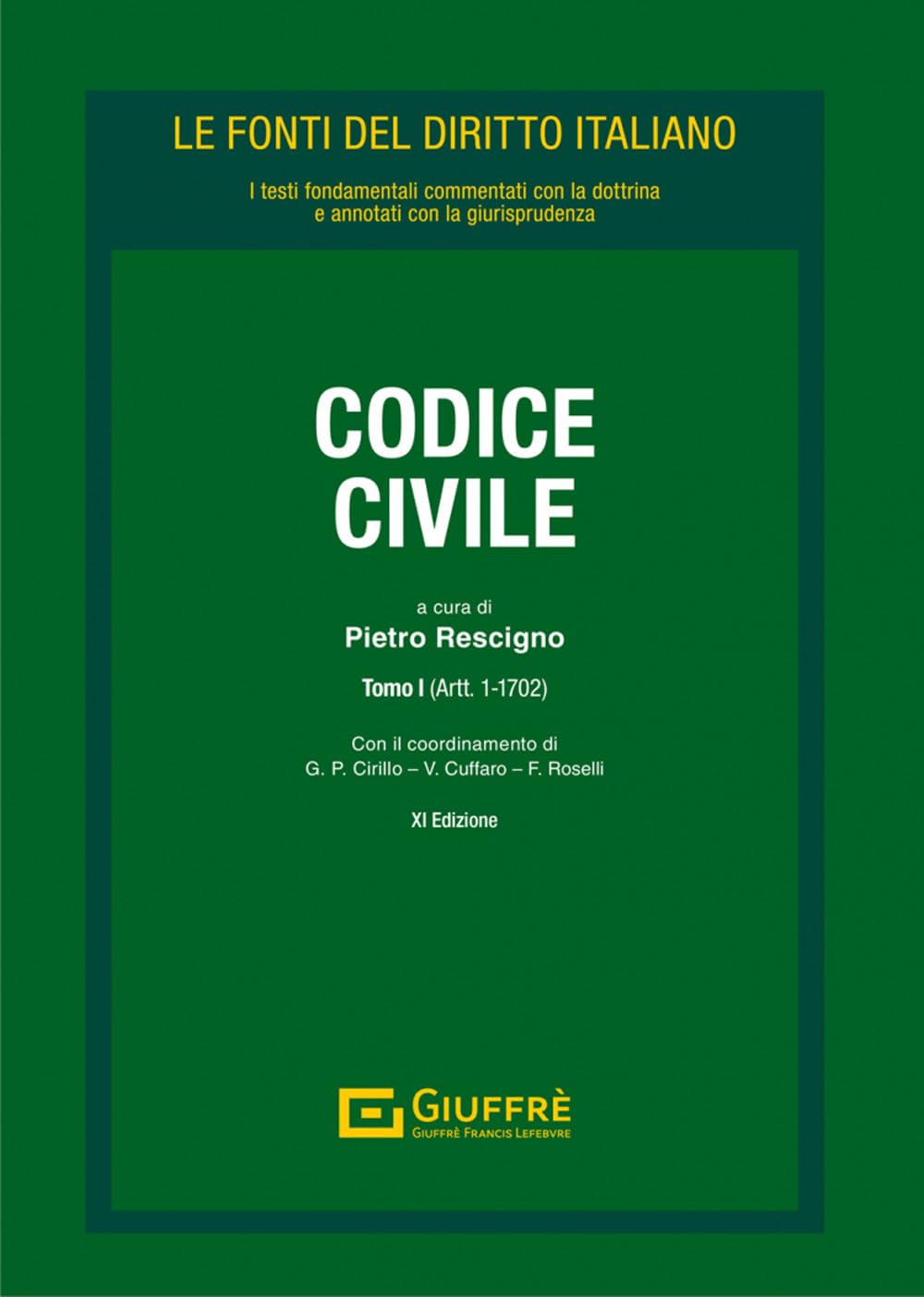 LE FONTI DEL DIRITTO ITALIANO

I testi fondamentali commentati con la dottrina
e annotati con la giurisprudenza

CODICE
CIVILE

a cura di
Pietro Rescigno

Tomo I (Artt. 1-1702)

Con il coordinamento di
G. P. Cirillo – V. Cuffaro – F. Roselli

XI Edizione

GIUFFRÈ
GIUFFRÈ FRANCIS LEFEBVRE